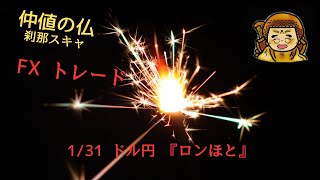 仲値の仏
刹那スキャ

FX トレード

1/31 ドル円 『ロンほと』